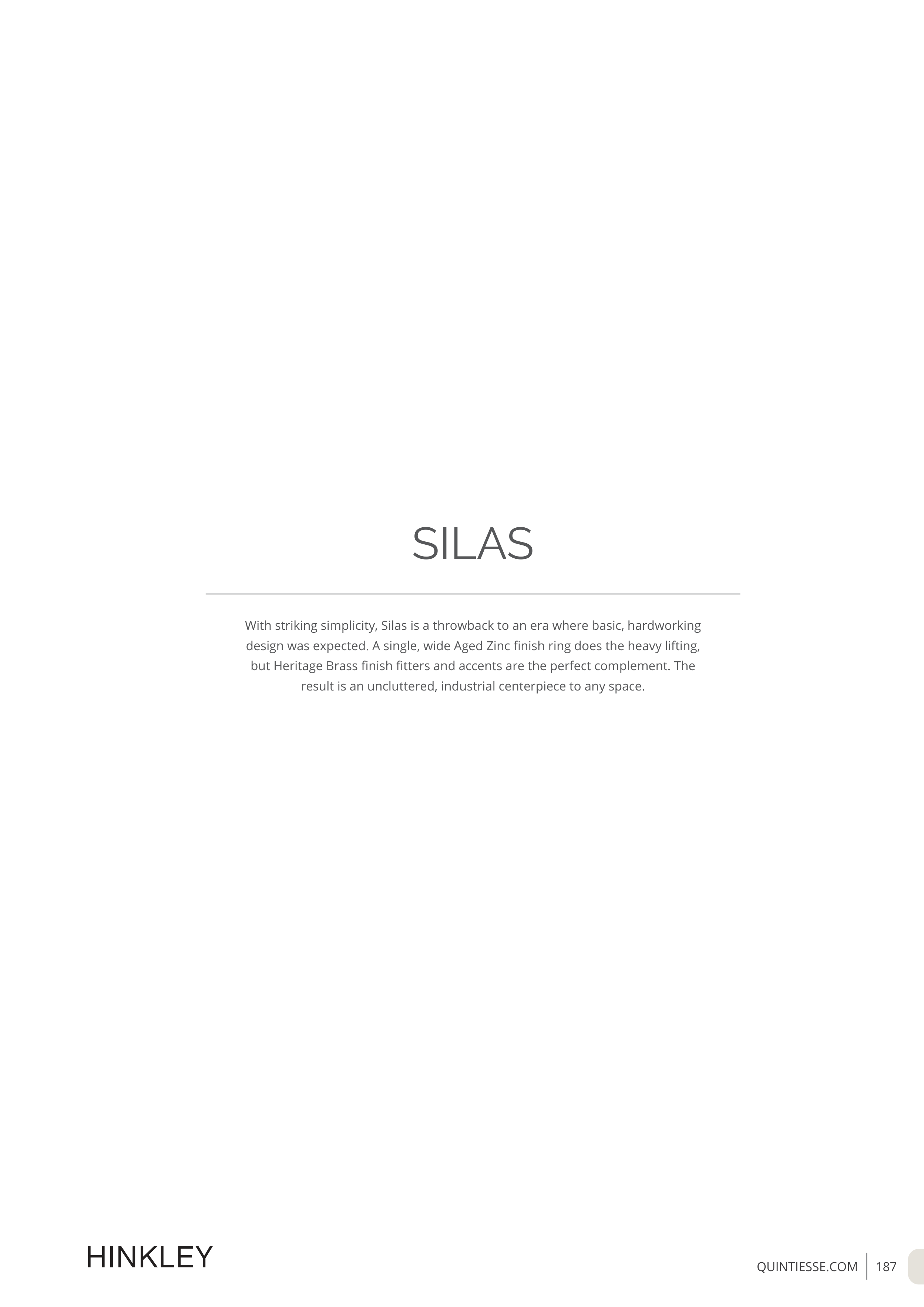 SILAS

With striking simplicity, Silas is a throwback to an era where basic, hardworking design was expected. A single, wide Aged Zinc finish ring does the heavy lifting, but Heritage Brass finish fitters and accents are the perfect complement. The result is an uncluttered, industrial centerpiece to any space.

HINKLEY

QUINTIESSE.COM 187